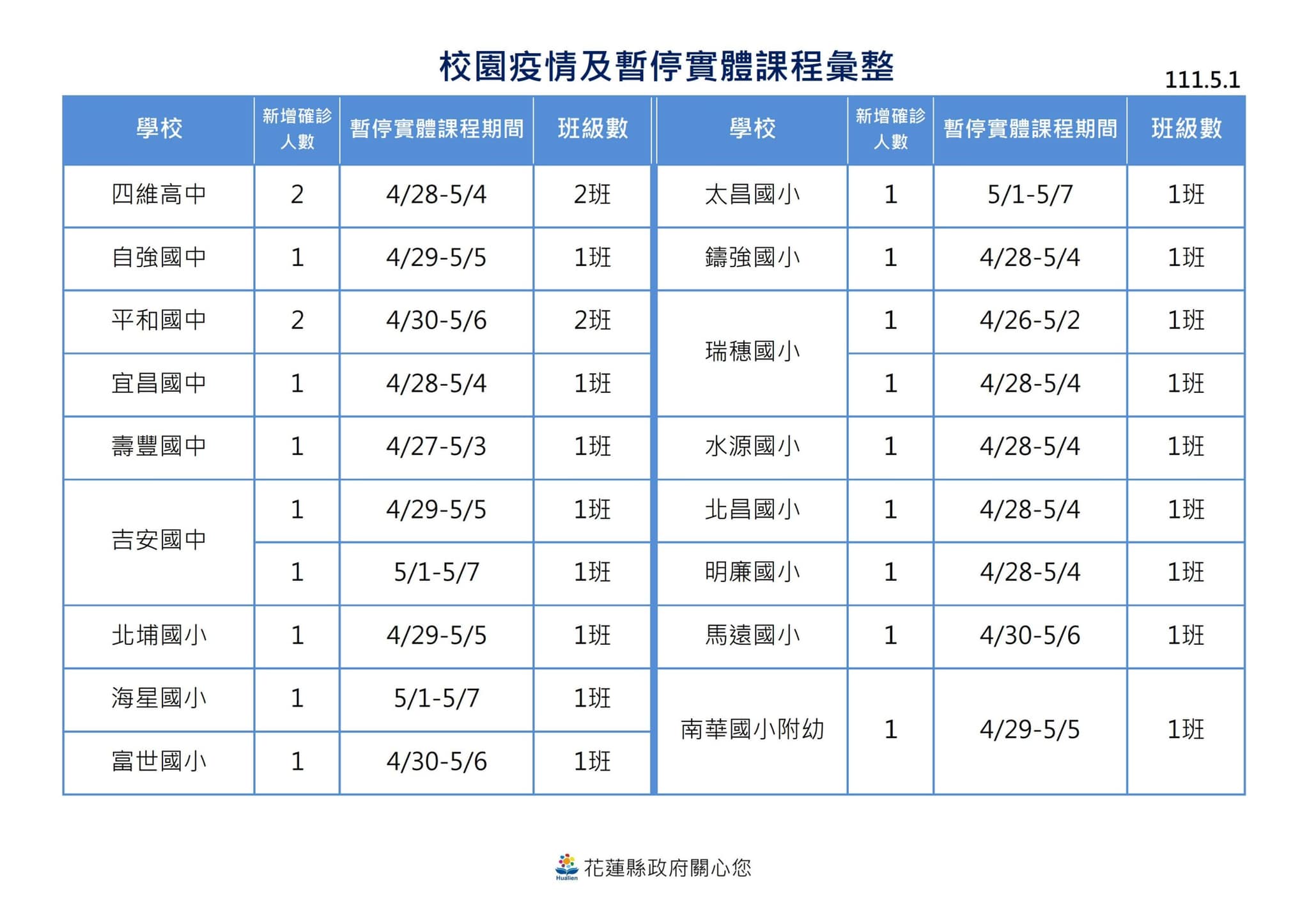 校園疫情及暫停實體課程彙整

111.5.1

| 學校 | 新增確診人數 | 暫停實體課程期間 | 班級數 |
|---|---|---|---|
| 四維高中 | 2 | 4/28-5/4 | 2班 |
| 自強國中 | 1 | 4/29-5/5 | 1班 |
| 平和國中 | 2 | 4/30-5/6 | 2班 |
| 宜昌國中 | 1 | 4/28-5/4 | 1班 |
| 壽豐國中 | 1 | 4/27-5/3 | 1班 |
| 吉安國中 | 1 | 4/29-5/5 | 1班 |
| 吉安國中 | 1 | 5/1-5/7 | 1班 |
| 北埔國小 | 1 | 4/29-5/5 | 1班 |
| 海星國小 | 1 | 5/1-5/7 | 1班 |
| 富世國小 | 1 | 4/30-5/6 | 1班 |

| 學校 | 新增確診人數 | 暫停實體課程期間 | 班級數 |
|---|---|---|---|
| 太昌國小 | 1 | 5/1-5/7 | 1班 |
| 鑄強國小 | 1 | 4/28-5/4 | 1班 |
| 瑞穗國小 | 1 | 4/26-5/2 | 1班 |
| 瑞穗國小 | 1 | 4/28-5/4 | 1班 |
| 水源國小 | 1 | 4/28-5/4 | 1班 |
| 北昌國小 | 1 | 4/28-5/4 | 1班 |
| 明廉國小 | 1 | 4/28-5/4 | 1班 |
| 馬遠國小 | 1 | 4/30-5/6 | 1班 |
| 南華國小附幼 | 1 | 4/29-5/5 | 1班 |

Hualien 花蓮縣政府關心您